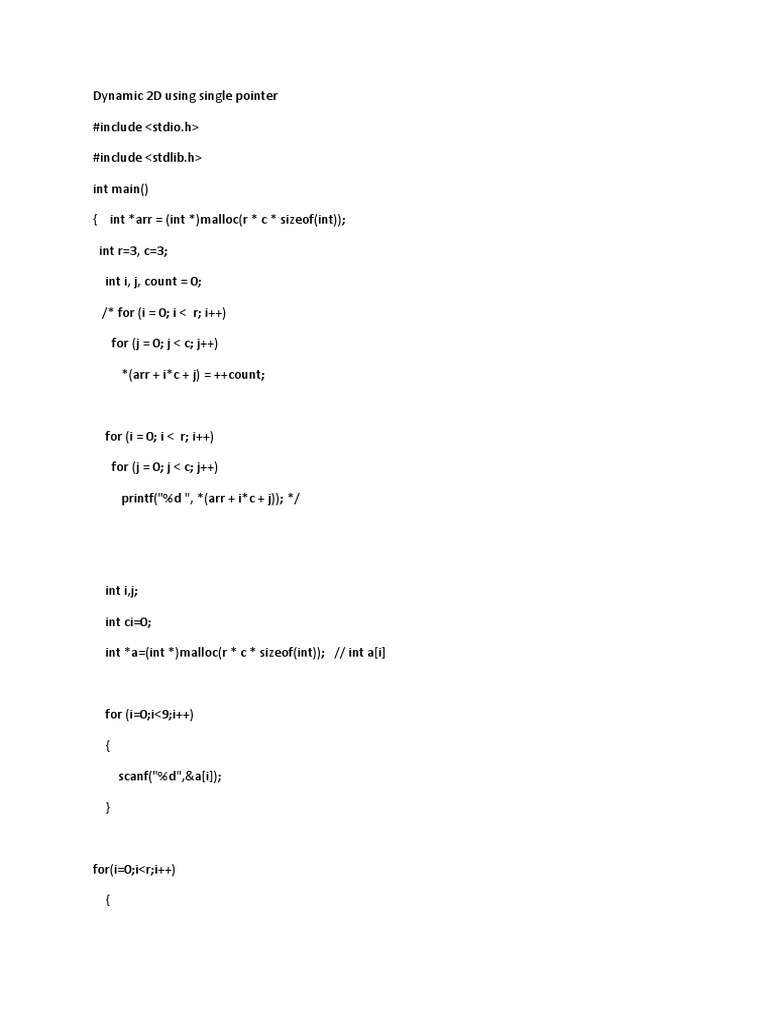 Dynamic 2D using single pointer

#include <stdio.h>

#include <stdlib.h>

int main()

{    int *arr = (int *)malloc(r * c * sizeof(int));

  int r=3, c=3;

    int i, j, count = 0;

   /* for (i = 0; i <  r; i++)

      for (j = 0; j < c; j++)

         *(arr + i*c + j) = ++count;

    for (i = 0; i <  r; i++)

      for (j = 0; j < c; j++)

         printf("%d ", *(arr + i*c + j)); */

    int i,j;

    int ci=0;

    int *a=(int *)malloc(r * c * sizeof(int));   // int a[i]

    for (i=0;i<9;i++)

    {

        scanf("%d",&a[i]);

    }

for(i=0;i<r;i++)

    {